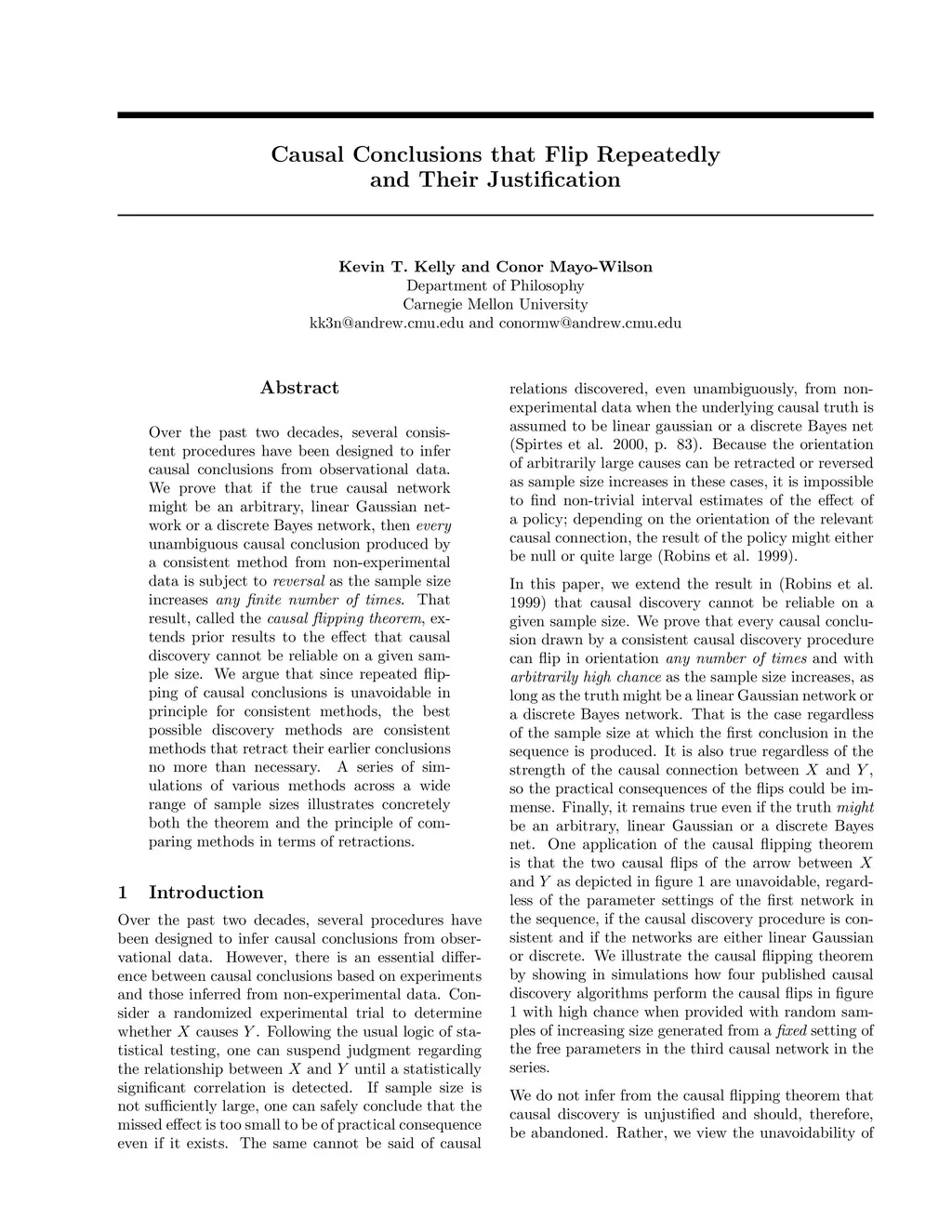 Causal Conclusions that Flip Repeatedly and Their Justification

Kevin T. Kelly and Conor Mayo-Wilson
Department of Philosophy
Carnegie Mellon University
kk3n@andrew.cmu.edu and conormw@andrew.cmu.edu

Abstract

Over the past two decades, several consistent procedures have been designed to infer causal conclusions from observational data. We prove that if the true causal network might be an arbitrary, linear Gaussian network or a discrete Bayes network, then every unambiguous causal conclusion produced by a consistent method from non-experimental data is subject to reversal as the sample size increases any finite number of times. That result, called the causal flipping theorem, extends prior results to the effect that causal discovery cannot be reliable on a given sample size. We argue that since repeated flipping of causal conclusions is unavoidable in principle for consistent methods, the best possible discovery methods are consistent methods that retract their earlier conclusions no more than necessary. A series of simulations of various methods across a wide range of sample sizes illustrates concretely both the theorem and the principle of comparing methods in terms of retractions.

1 Introduction

Over the past two decades, several procedures have been designed to infer causal conclusions from observational data. However, there is an essential difference between causal conclusions based on experiments and those inferred from non-experimental data. Consider a randomized experimental trial to determine whether $X$ causes $Y$. Following the usual logic of statistical testing, one can suspend judgment regarding the relationship between $X$ and $Y$ until a statistically significant correlation is detected. If sample size is not sufficiently large, one can safely conclude that the missed effect is too small to be of practical consequence even if it exists. The same cannot be said of causal relations discovered, even unambiguously, from non-experimental data when the underlying causal truth is assumed to be linear gaussian or a discrete Bayes net (Spirtes et al. 2000, p. 83). Because the orientation of arbitrarily large causes can be retracted or reversed as sample size increases in these cases, it is impossible to find non-trivial interval estimates of the effect of a policy; depending on the orientation of the relevant causal connection, the result of the policy might either be null or quite large (Robins et al. 1999).

In this paper, we extend the result in (Robins et al. 1999) that causal discovery cannot be reliable on a given sample size. We prove that every causal conclusion drawn by a consistent causal discovery procedure can flip in orientation any number of times and with arbitrarily high chance as the sample size increases, as long as the truth might be a linear Gaussian network or a discrete Bayes network. That is the case regardless of the sample size at which the first conclusion in the sequence is produced. It is also true regardless of the strength of the causal connection between $X$ and $Y$, so the practical consequences of the flips could be immense. Finally, it remains true even if the truth might be an arbitrary, linear Gaussian or a discrete Bayes net. One application of the causal flipping theorem is that the two causal flips of the arrow between $X$ and $Y$ as depicted in figure 1 are unavoidable, regardless of the parameter settings of the first network in the sequence, if the causal discovery procedure is consistent and if the networks are either linear Gaussian or discrete. We illustrate the causal flipping theorem by showing in simulations how four published causal discovery algorithms perform the causal flips in figure 1 with high chance when provided with random samples of increasing size generated from a fixed setting of the free parameters in the third causal network in the series.

We do not infer from the causal flipping theorem that causal discovery is unjustified and should, therefore, be abandoned. Rather, we view the unavoidability of